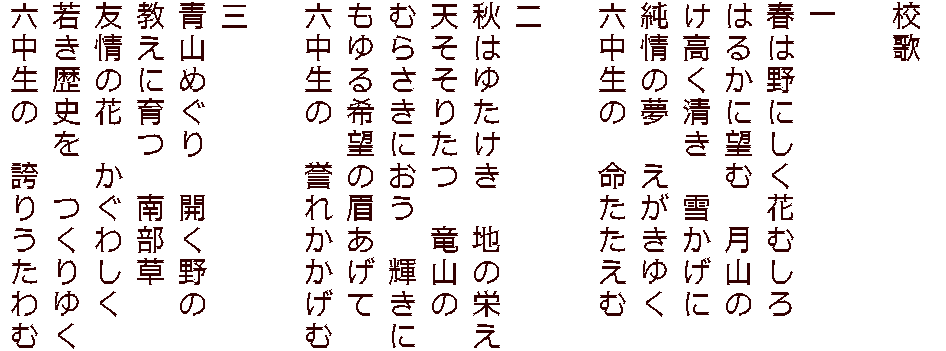 校歌

一
春は野にしく花むしろ
はるかに望む　月山の
け高く清き　雪かげに
純情の夢　えがきゆく
六中生の　命たたえむ

二
秋はゆたけき　地の栄え
天そそりたつ　竜山の
むらさきにおう　輝きに
もゆる希望の眉あげて
六中生の　誉れかかげむ

三
青山めぐり　開く野の
教えに育つ　南部草
友情の花　かぐわしく
若き歴史を　つくりゆく
六中生の　誇りうたわむ